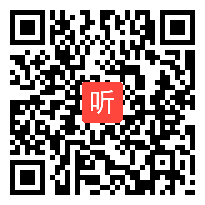 听